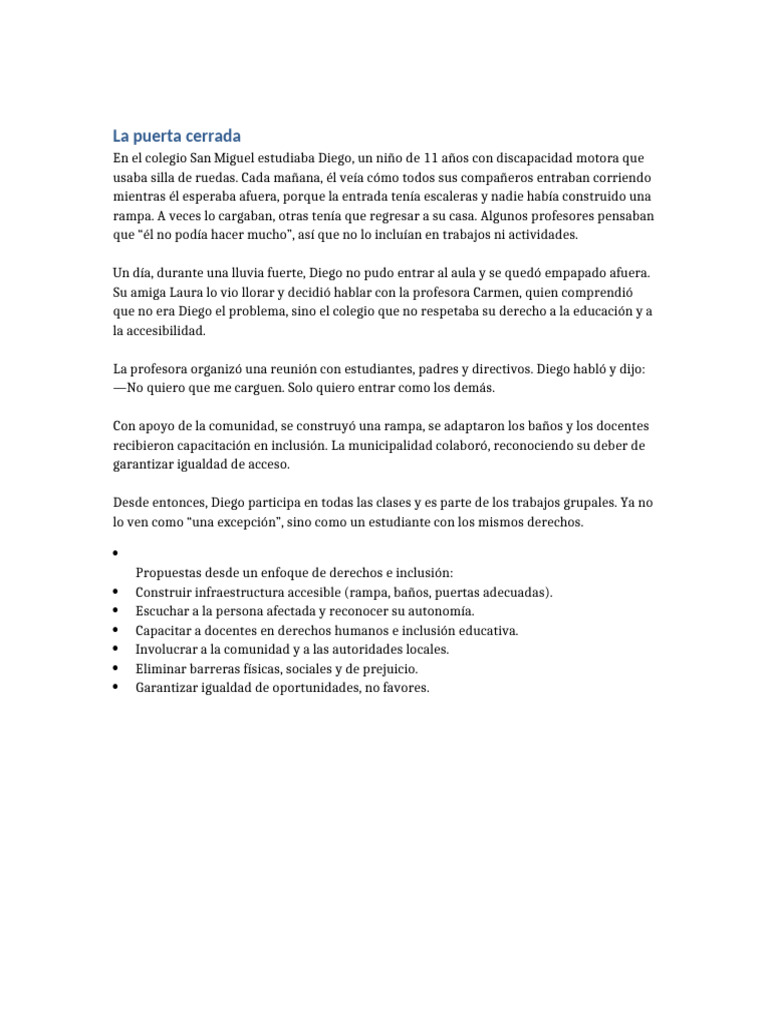 La puerta cerrada

En el colegio San Miguel estudiaba Diego, un niño de 11 años con discapacidad motora que usaba silla de ruedas. Cada mañana, él veía cómo todos sus compañeros entraban corriendo mientras él esperaba afuera, porque la entrada tenía escaleras y nadie había construido una rampa. A veces lo cargaban, otras tenía que regresar a su casa. Algunos profesores pensaban que "él no podía hacer mucho", así que no lo incluían en trabajos ni actividades.

Un día, durante una lluvia fuerte, Diego no pudo entrar al aula y se quedó empapado afuera. Su amiga Laura lo vio llorar y decidió hablar con la profesora Carmen, quien comprendió que no era Diego el problema, sino el colegio que no respetaba su derecho a la educación y a la accesibilidad.

La profesora organizó una reunión con estudiantes, padres y directivos. Diego habló y dijo:
—No quiero que me carguen. Solo quiero entrar como los demás.

Con apoyo de la comunidad, se construyó una rampa, se adaptaron los baños y los docentes recibieron capacitación en inclusión. La municipalidad colaboró, reconociendo su deber de garantizar igualdad de acceso.

Desde entonces, Diego participa en todas las clases y es parte de los trabajos grupales. Ya no lo ven como "una excepción", sino como un estudiante con los mismos derechos.

•
Propuestas desde un enfoque de derechos e inclusión:
• Construir infraestructura accesible (rampa, baños, puertas adecuadas).
• Escuchar a la persona afectada y reconocer su autonomía.
• Capacitar a docentes en derechos humanos e inclusión educativa.
• Involucrar a la comunidad y a las autoridades locales.
• Eliminar barreras físicas, sociales y de prejuicio.
• Garantizar igualdad de oportunidades, no favores.